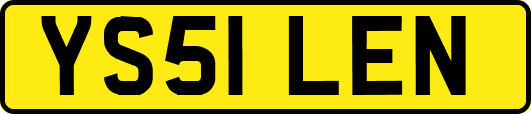 YS51 LEN